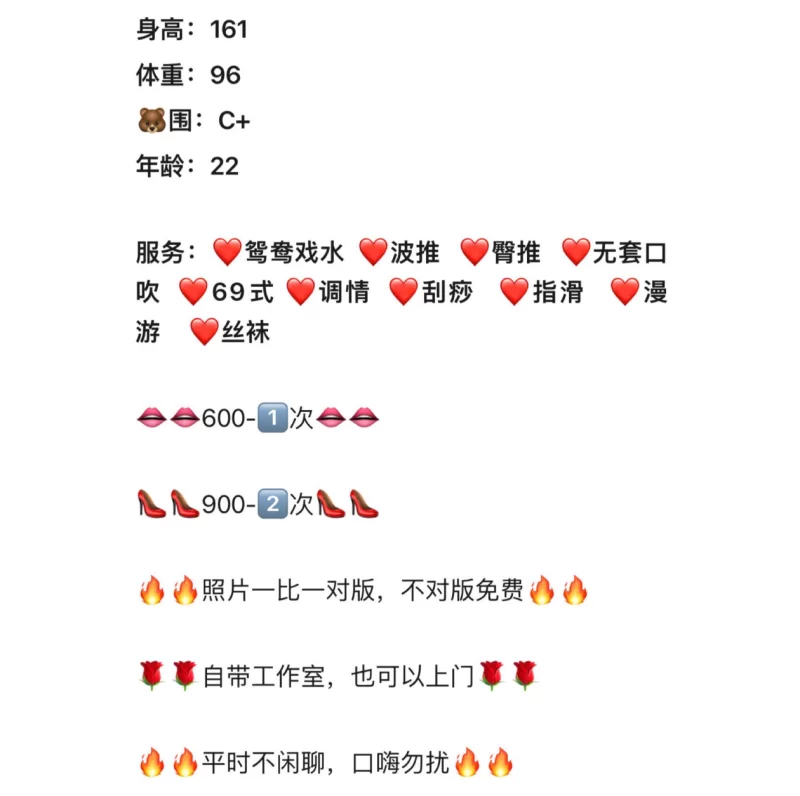 身高：161
体重：96
🐻围：C+
年龄：22

服务：❤️鸳鸯戏水 ❤️波推 ❤️臀推 ❤️无套口吹 ❤️69式 ❤️调情 ❤️刮痧 ❤️指滑 ❤️漫游 ❤️丝袜

👄👄600-1️⃣次👄👄

👠👠900-2️⃣次👠👠

🔥🔥照片一比一对版，不对版免费🔥🔥

🌹🌹自带工作室，也可以上门🌹🌹

🔥🔥平时不闲聊，口嗨勿扰🔥🔥